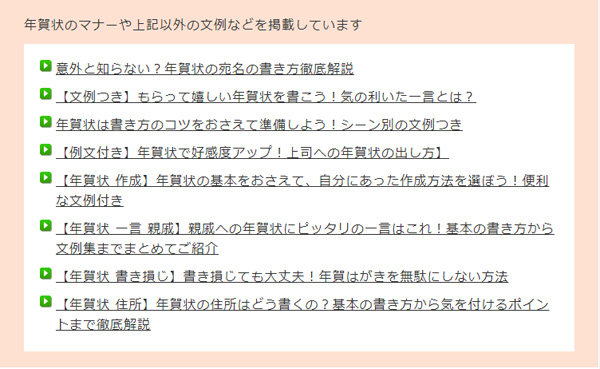 年賀状のマナーや上記以外の文例などを掲載しています

意外と知らない？年賀状の宛名の書き方徹底解説

【文例つき】もらって嬉しい年賀状を書こう！気の利いた一言とは？

年賀状は書き方のコツをおさえて準備しよう！シーン別の文例つき

【例文付き】年賀状で好感度アップ！上司への年賀状の出し方】

【年賀状 作成】年賀状の基本をおさえて、自分にあった作成方法を選ぼう！便利な文例付き

【年賀状 一言 親戚】親戚への年賀状にピッタリの一言はこれ！基本の書き方から文例集までまとめてご紹介

【年賀状 書き損じ】書き損じても大丈夫！年賀はがきを無駄にしない方法

【年賀状 住所】年賀状の住所はどう書くの？基本の書き方から気を付けるポイントまで徹底解説